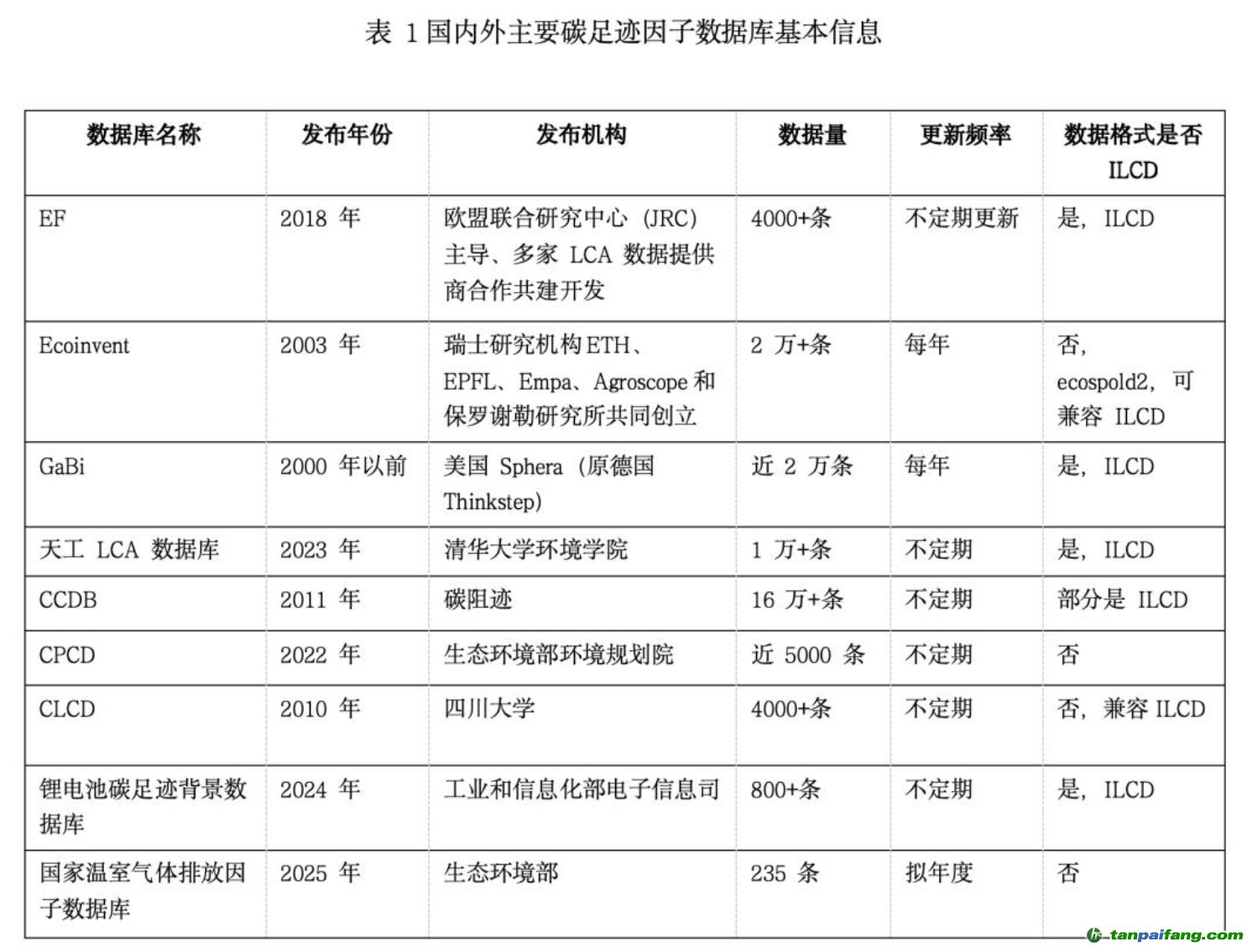 表 1 国内外主要碳足迹因子数据库基本信息

| 数据库名称 | 发布年份 | 发布机构 | 数据量 | 更新频率 | 数据格式是否 ILCD |
|---|---|---|---|---|---|
| EF | 2018 年 | 欧盟联合研究中心（JRC）主导、多家 LCA 数据提供商合作共建开发 | 4000+条 | 不定期更新 | 是，ILCD |
| Ecoinvent | 2003 年 | 瑞士研究机构 ETH、EPFL、Empa、Agroscope 和保罗谢勒研究所共同创立 | 2 万+条 | 每年 | 否，ecospold2，可兼容 ILCD |
| GaBi | 2000 年以前 | 美国 Sphera（原德国 Thinkstep） | 近 2 万条 | 每年 | 是，ILCD |
| 天工 LCA 数据库 | 2023 年 | 清华大学环境学院 | 1 万+条 | 不定期 | 是，ILCD |
| CCDB | 2011 年 | 碳阻迹 | 16 万+条 | 不定期 | 部分是 ILCD |
| CPCD | 2022 年 | 生态环境部环境规划院 | 近 5000 条 | 不定期 | 否 |
| CLCD | 2010 年 | 四川大学 | 4000+条 | 不定期 | 否，兼容 ILCD |
| 锂电池碳足迹背景数据库 | 2024 年 | 工业和信息化部电子信息司 | 800+条 | 不定期 | 是，ILCD |
| 国家温室气体排放因子数据库 | 2025 年 | 生态环境部 | 235 条 | 拟年度 | 否 |

tanpaifang.com